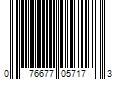 0 76677 05717 3